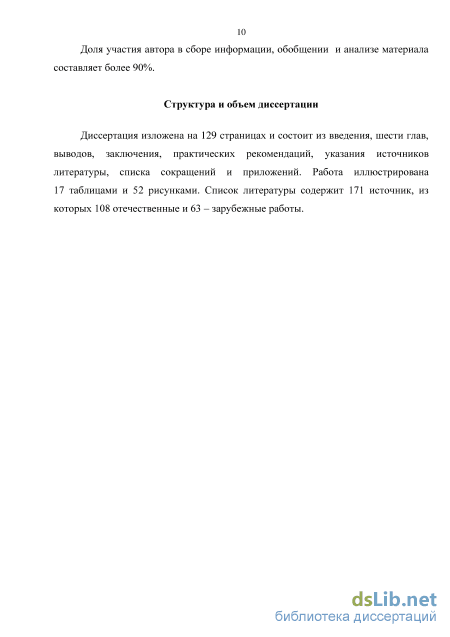 10

Доля участия автора в сборе информации, обобщении и анализе материала составляет более 90%.

Структура и объем диссертации

Диссертация изложена на 129 страницах и состоит из введения, шести глав, выводов, заключения, практических рекомендаций, указания источников литературы, списка сокращений и приложений. Работа иллюстрирована 17 таблицами и 52 рисунками. Список литературы содержит 171 источник, из которых 108 отечественные и 63 – зарубежные работы.

dsLib.net
библиотека диссертаций